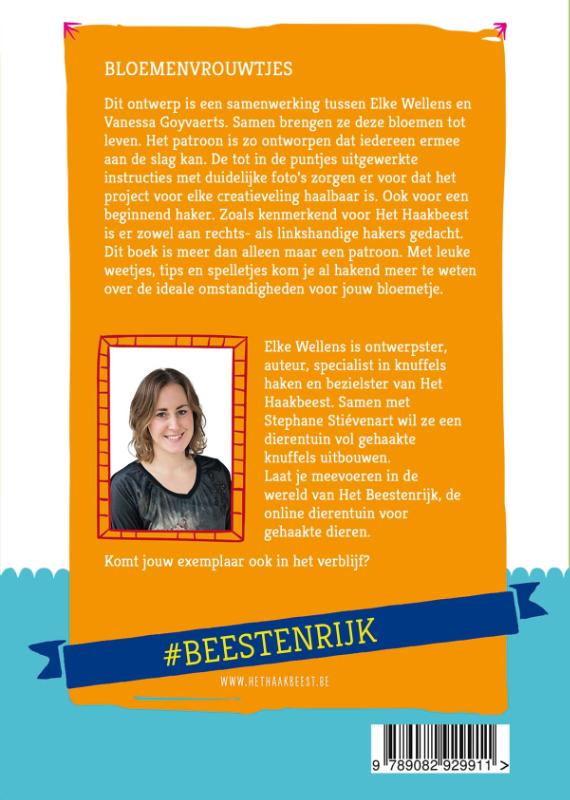 BLOEMENVROUWTJES

Dit ontwerp is een samenwerking tussen Elke Wellens en Vanessa Goyvaerts. Samen brengen ze deze bloemen tot leven. Het patroon is zo ontworpen dat iedereen ermee aan de slag kan. De tot in de puntjes uitgewerkte instructies met duidelijke foto's zorgen er voor dat het project voor elke creatieveling haalbaar is. Ook voor een beginnend haker. Zoals kenmerkend voor Het Haakbeest is er zowel aan rechts- als linkshandige hakers gedacht. Dit boek is meer dan alleen maar een patroon. Met leuke weetjes, tips en spelletjes kom je al hakend meer te weten over de ideale omstandigheden voor jouw bloemetje.

Elke Wellens is ontwerpster, auteur, specialist in knuffels haken en bezielster van Het Haakbeest. Samen met Stephane Stiévenart wil ze een dierentuin vol gehaakte knuffels uitbouwen. Laat je meevoeren in de wereld van Het Beestenrijk, de online dierentuin voor gehaakte dieren.

Komt jouw exemplaar ook in het verblijf?

#BEESTENRIJK

WWW.HETHAAKBEEST.BE

9 789082 929911 >